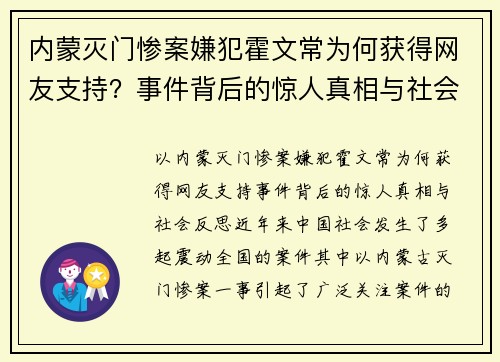 内蒙灭门惨案嫌犯霍文常为何获得网友支持？事件背后的惊人真相与社会

以内蒙灭门惨案嫌犯霍文常为何获得网友支持事件背后的惊人真相与社会反思近年来中国社会发生了多起震动全国的案件其中以内蒙古灭门惨案一事引起了广泛关注案件的